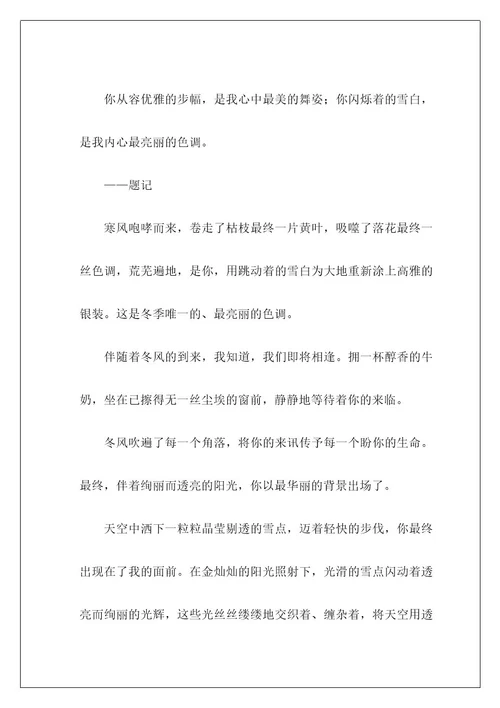 你从容优雅的步幅，是我心中最美的舞姿；你闪烁着的雪白，是我内心最亮丽的色调。

——题记

寒风咆哮而来，卷走了枯枝最终一片黄叶，吸噬了落花最终一丝色调，荒芜遍地，是你，用跳动着的雪白为大地重新涂上高雅的银装。这是冬季唯一的、最亮丽的色调。

伴随着冬风的到来，我知道，我们即将相逢。拥一杯醇香的牛奶，坐在已擦得无一丝尘埃的窗前，静静地等待着你的来临。

冬风吹遍了每一个角落，将你的来讯传予每一个盼你的生命。最终，伴着绚丽而透亮的阳光，你以最华丽的背景出场了。

天空中洒下一粒粒晶莹剔透的雪点，迈着轻快的步伐，你最终出现在了我的面前。在金灿灿的阳光照射下，光滑的雪点闪动着透亮而绚丽的光辉，这些光丝丝缕缕地交织着、缠杂着，将天空用透